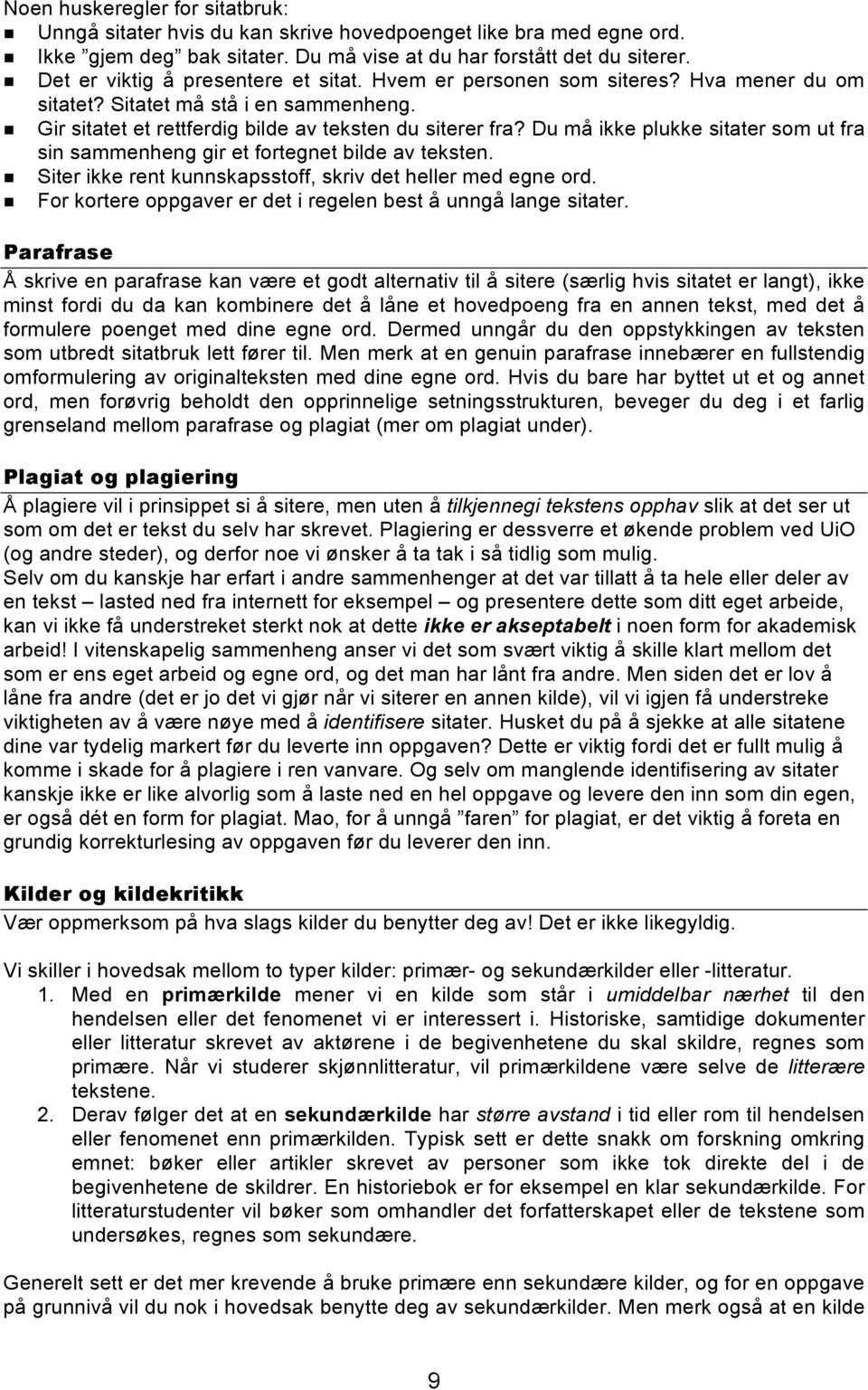 Noen huskeregler for sitatbruk:
- Unngå sitater hvis du kan skrive hovedpoenget like bra med egne ord.
- Ikke "gjem deg" bak sitater. Du må vise at du har forstått det du siterer.
- Det er viktig å presentere et sitat. Hvem er personen som siteres? Hva mener du om sitatet? Sitatet må stå i en sammenheng.
- Gir sitatet et rettferdig bilde av teksten du siterer fra? Du må ikke plukke sitater som ut fra sin sammenheng gir et fortegnet bilde av teksten.
- Siter ikke rent kunnskapsstoff, skriv det heller med egne ord.
- For kortere oppgaver er det i regelen best å unngå lange sitater.

Parafrase
Å skrive en parafrase kan være et godt alternativ til å sitere (særlig hvis sitatet er langt), ikke minst fordi du da kan kombinere det å låne et hovedpoeng fra en annen tekst, med det å formulere poenget med dine egne ord. Dermed unngår du den oppstykkingen av teksten som utbredt sitatbruk lett fører til. Men merk at en genuin parafrase innebærer en fullstendig omformulering av originalteksten med dine egne ord. Hvis du bare har byttet ut et og annet ord, men forøvrig beholdt den opprinnelige setningsstrukturen, beveger du deg i et farlig grenseland mellom parafrase og plagiat (mer om plagiat under).

Plagiat og plagiering
Å plagiere vil i prinsippet si å sitere, men uten å tilkjennegi tekstens opphav slik at det ser ut som om det er tekst du selv har skrevet. Plagiering er dessverre et økende problem ved UiO (og andre steder), og derfor noe vi ønsker å ta tak i så tidlig som mulig.
Selv om du kanskje har erfart i andre sammenhenger at det var tillatt å ta hele eller deler av en tekst – lasted ned fra internett for eksempel – og presentere dette som ditt eget arbeide, kan vi ikke få understreket sterkt nok at dette ikke er akseptabelt i noen form for akademisk arbeid! I vitenskapelig sammenheng anser vi det som svært viktig å skille klart mellom det som er ens eget arbeid og egne ord, og det man har lånt fra andre. Men siden det er lov å låne fra andre (det er jo det vi gjør når vi siterer en annen kilde), vil vi igjen få understreke viktigheten av å være nøye med å identifisere sitater. Husket du på å sjekke at alle sitatene dine var tydelig markert før du leverte inn oppgaven? Dette er viktig fordi det er fullt mulig å komme i skade for å plagiere i ren vanvare. Og selv om manglende identifisering av sitater kanskje ikke er like alvorlig som å laste ned en hel oppgave og levere den inn som din egen, er også dét en form for plagiat. Mao, for å unngå "faren" for plagiat, er det viktig å foreta en grundig korrekturlesing av oppgaven før du leverer den inn.

Kilder og kildekritikk
Vær oppmerksom på hva slags kilder du benytter deg av! Det er ikke likegyldig.

Vi skiller i hovedsak mellom to typer kilder: primær- og sekundærkilder eller -litteratur.
1. Med en primærkilde mener vi en kilde som står i umiddelbar nærhet til den hendelsen eller det fenomenet vi er interessert i. Historiske, samtidige dokumenter eller litteratur skrevet av aktørene i de begivenhetene du skal skildre, regnes som primære. Når vi studerer skjønnlitteratur, vil primærkildene være selve de litterære tekstene.
2. Derav følger det at en sekundærkilde har større avstand i tid eller rom til hendelsen eller fenomenet enn primærkilden. Typisk sett er dette snakk om forskning omkring emnet: bøker eller artikler skrevet av personer som ikke tok direkte del i de begivenhetene de skildrer. En historiebok er for eksempel en klar sekundærkilde. For litteraturstudenter vil bøker som omhandler det forfatterskapet eller de tekstene som undersøkes, regnes som sekundære.

Generelt sett er det mer krevende å bruke primære enn sekundære kilder, og for en oppgave på grunnivå vil du nok i hovedsak benytte deg av sekundærkilder. Men merk også at en kilde

9